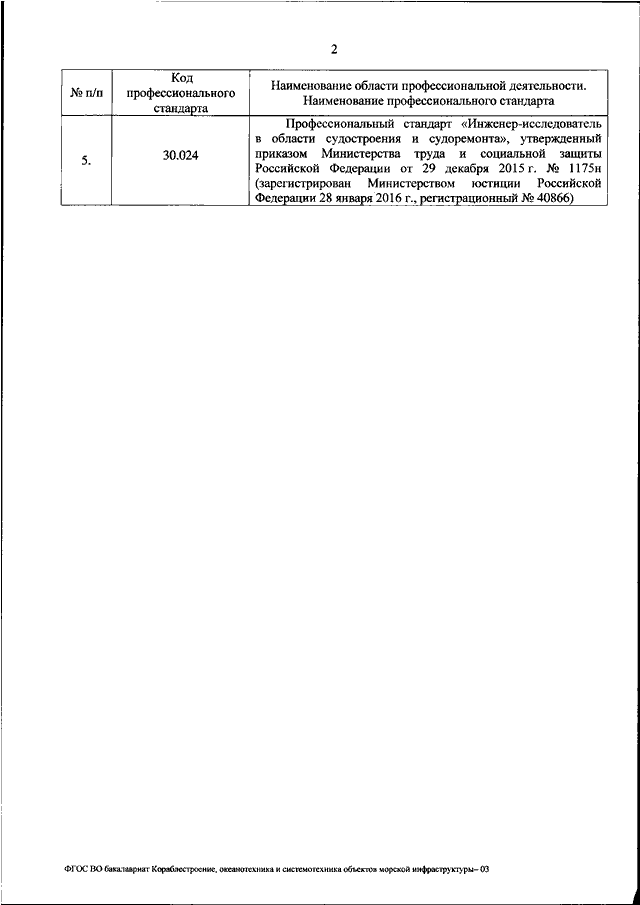 2

| № п/п | Код профессионального стандарта | Наименование области профессиональной деятельности. Наименование профессионального стандарта |
|---|---|---|
| 5. | 30.024 | Профессиональный стандарт «Инженер-исследователь в области судостроения и судоремонта», утвержденный приказом Министерства труда и социальной защиты Российской Федерации от 29 декабря 2015 г. № 1175н (зарегистрирован Министерством юстиции Российской Федерации 28 января 2016 г., регистрационный № 40866) |

ФГОС ВО бакалавриат Кораблестроение, океанотехника и системотехника объектов морской инфраструктуры– 03